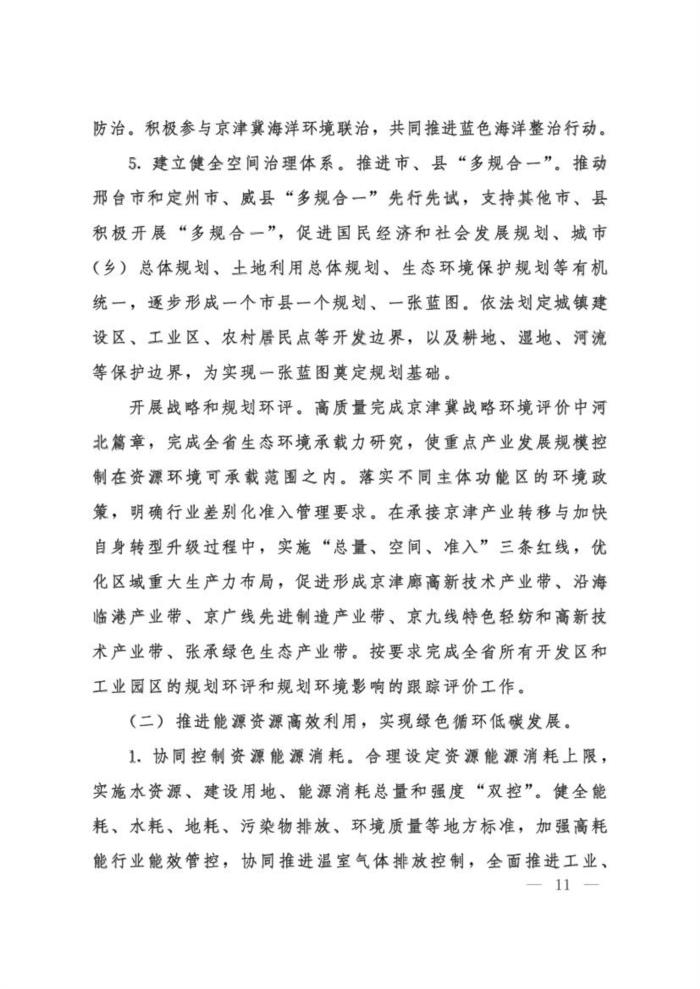 防治。积极参与京津冀海洋环境联治，共同推进蓝色海洋整治行动。

5. 建立健全空间治理体系。推进市、县“多规合一”。推动邢台市和定州市、威县“多规合一”先行先试，支持其他市、县积极开展“多规合一”，促进国民经济和社会发展规划、城市（乡）总体规划、土地利用总体规划、生态环境保护规划等有机统一，逐步形成一个市县一个规划、一张蓝图。依法划定城镇建设区、工业区、农村居民点等开发边界，以及耕地、湿地、河流等保护边界，为实现一张蓝图奠定规划基础。

开展战略和规划环评。高质量完成京津冀战略环境评价中河北篇章，完成全省生态环境承载力研究，使重点产业发展规模控制在资源环境可承载范围之内。落实不同主体功能区的环境政策，明确行业差别化准入管理要求。在承接京津产业转移与加快自身转型升级过程中，实施“总量、空间、准入”三条红线，优化区域重大生产力布局，促进形成京津廊高新技术产业带、沿海临港产业带、京广线先进制造产业带、京九线特色轻纺和高新技术产业带、张承绿色生态产业带。按要求完成全省所有开发区和工业园区的规划环评和规划环境影响的跟踪评价工作。

（二）推进能源资源高效利用，实现绿色循环低碳发展。

1. 协同控制资源能源消耗。合理设定资源能源消耗上限，实施水资源、建设用地、能源消耗总量和强度“双控”。健全能耗、水耗、地耗、污染物排放、环境质量等地方标准，加强高耗能行业能效管控，协同推进温室气体排放控制，全面推进工业、

— 11 —